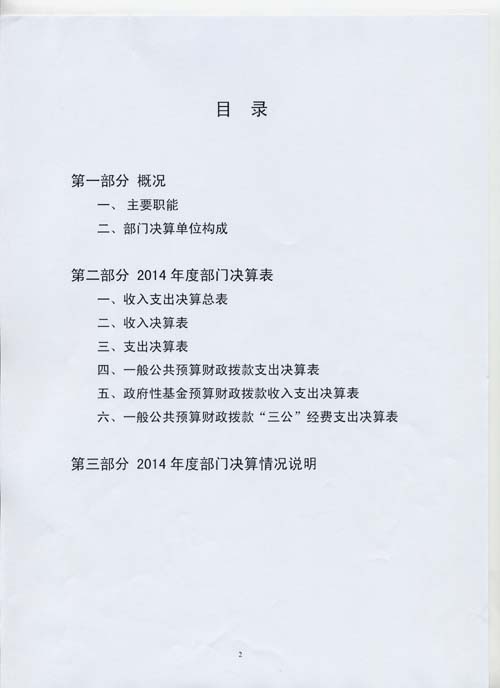 目 录

第一部分 概况

一、 主要职能

二、部门决算单位构成

第二部分 2014 年度部门决算表

一、收入支出决算总表

二、收入决算表

三、支出决算表

四、一般公共预算财政拨款支出决算表

五、政府性基金预算财政拨款收入支出决算表

六、一般公共预算财政拨款“三公”经费支出决算表

第三部分 2014 年度部门决算情况说明

2